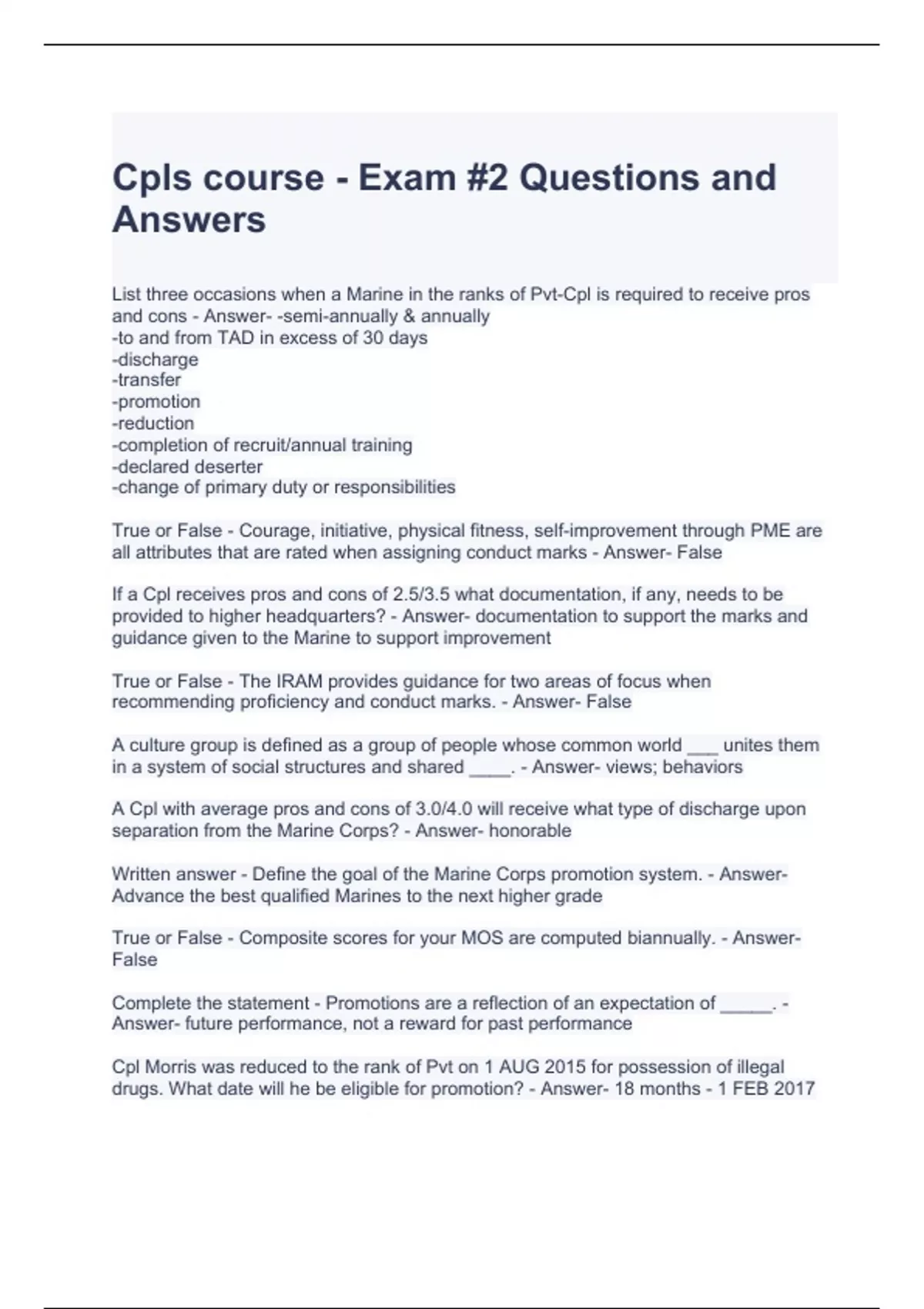 Cpls course - Exam #2 Questions and Answers

List three occasions when a Marine in the ranks of Pvt-Cpl is required to receive pros and cons - Answer- -semi-annually & annually
-to and from TAD in excess of 30 days
-discharge
-transfer
-promotion
-reduction
-completion of recruit/annual training
-declared deserter
-change of primary duty or responsibilities

True or False - Courage, initiative, physical fitness, self-improvement through PME are all attributes that are rated when assigning conduct marks - Answer- False

If a Cpl receives pros and cons of 2.5/3.5 what documentation, if any, needs to be provided to higher headquarters? - Answer- documentation to support the marks and guidance given to the Marine to support improvement

True or False - The IRAM provides guidance for two areas of focus when recommending proficiency and conduct marks. - Answer- False

A culture group is defined as a group of people whose common world ___ unites them in a system of social structures and shared ____. - Answer- views; behaviors

A Cpl with average pros and cons of 3.0/4.0 will receive what type of discharge upon separation from the Marine Corps? - Answer- honorable

Written answer - Define the goal of the Marine Corps promotion system. - Answer- Advance the best qualified Marines to the next higher grade

True or False - Composite scores for your MOS are computed biannually. - Answer- False

Complete the statement - Promotions are a reflection of an expectation of _____. - Answer- future performance, not a reward for past performance

Cpl Morris was reduced to the rank of Pvt on 1 AUG 2015 for possession of illegal drugs. What date will he be eligible for promotion? - Answer- 18 months - 1 FEB 2017